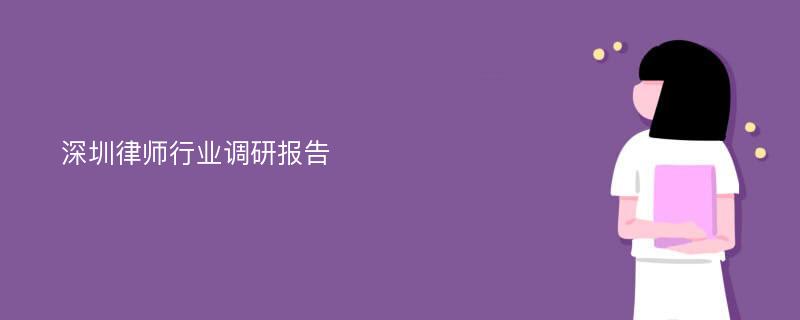 深圳律师行业调研报告